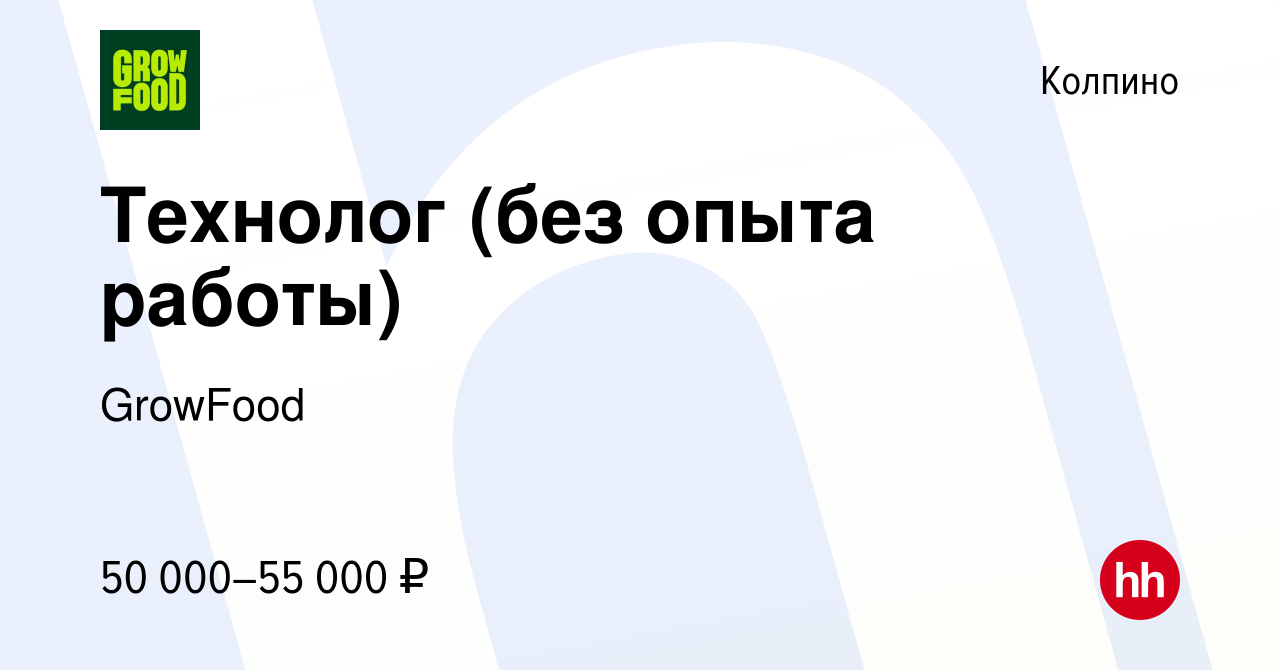 GROW FOOD

Колпино

Технолог (без опыта работы)

GrowFood

50 000–55 000 ₽

hh